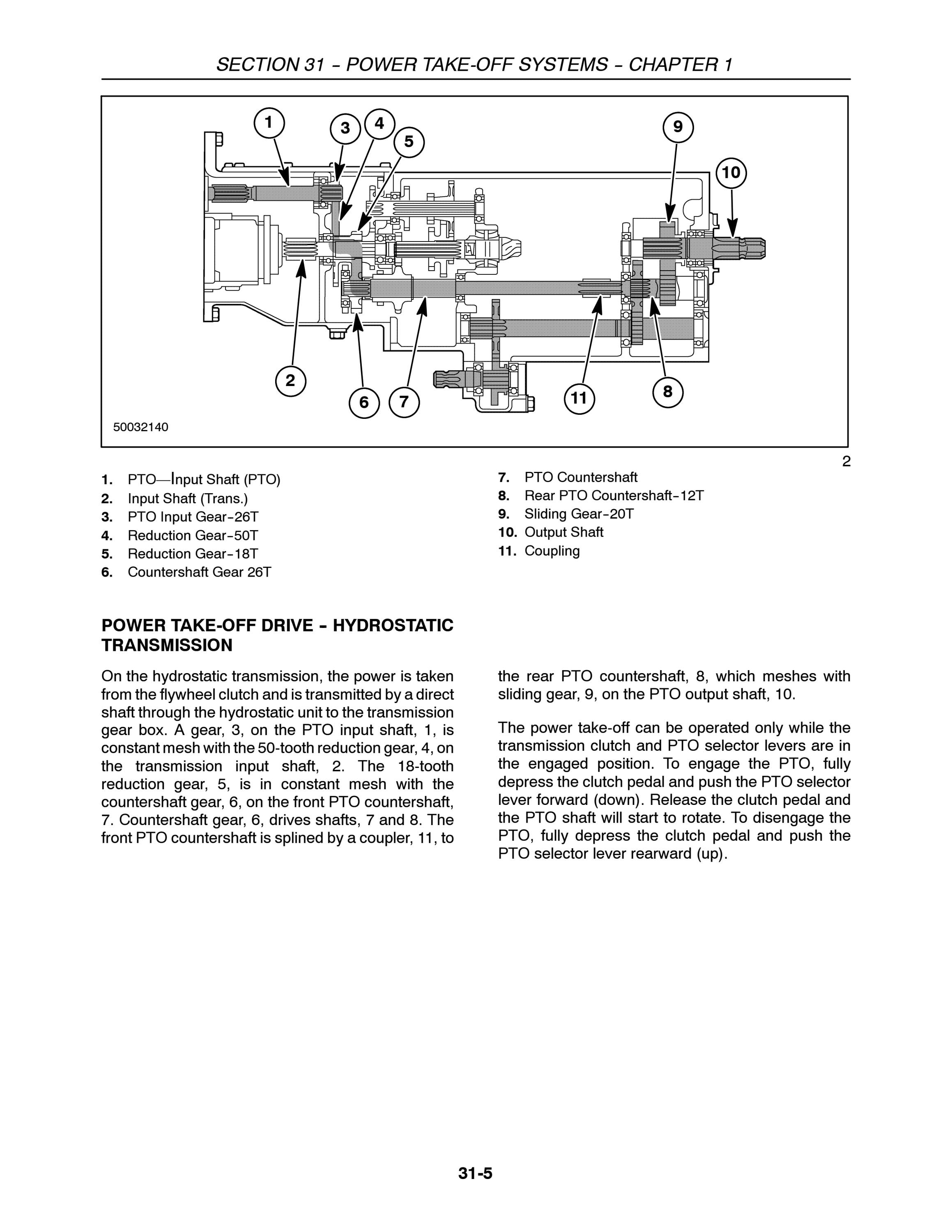 SECTION 31 – POWER TAKE-OFF SYSTEMS – CHAPTER 1

1
3
4
5
9
10
2
6
7
11
8

50032140

2

1. PTO—Input Shaft (PTO)
2. Input Shaft (Trans.)
3. PTO Input Gear–26T
4. Reduction Gear–50T
5. Reduction Gear–18T
6. Countershaft Gear 26T

7. PTO Countershaft
8. Rear PTO Countershaft–12T
9. Sliding Gear–20T
10. Output Shaft
11. Coupling

POWER TAKE-OFF DRIVE – HYDROSTATIC TRANSMISSION

On the hydrostatic transmission, the power is taken from the flywheel clutch and is transmitted by a direct shaft through the hydrostatic unit to the transmission gear box. A gear, 3, on the PTO input shaft, 1, is constant mesh with the 50-tooth reduction gear, 4, on the transmission input shaft, 2. The 18-tooth reduction gear, 5, is in constant mesh with the countershaft gear, 6, on the front PTO countershaft, 7. Countershaft gear, 6, drives shafts, 7 and 8. The front PTO countershaft is splined by a coupler, 11, to the rear PTO countershaft, 8, which meshes with sliding gear, 9, on the PTO output shaft, 10.

The power take-off can be operated only while the transmission clutch and PTO selector levers are in the engaged position. To engage the PTO, fully depress the clutch pedal and push the PTO selector lever forward (down). Release the clutch pedal and the PTO shaft will start to rotate. To disengage the PTO, fully depress the clutch pedal and push the PTO selector lever rearward (up).

31-5